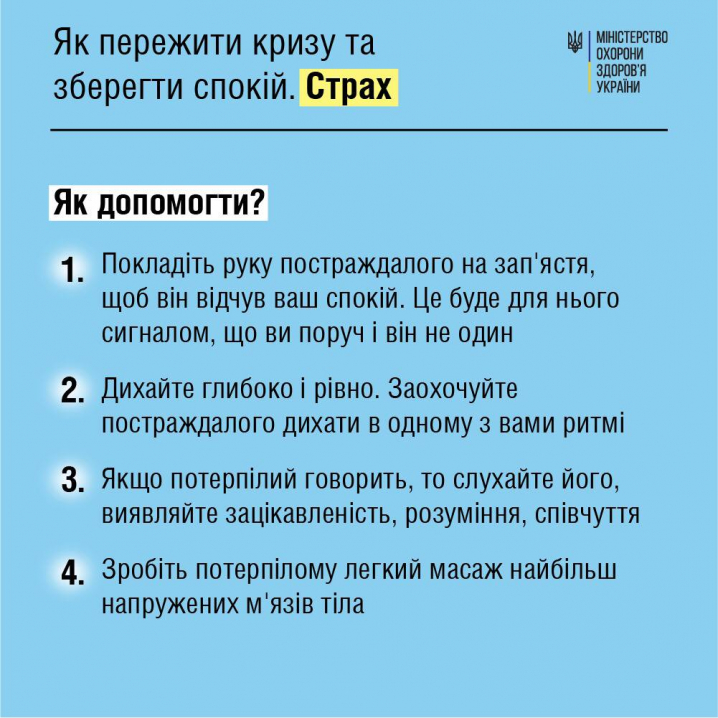 Як пережити кризу та зберегти спокій. Страх

МІНІСТЕРСТВО
ОХОРОНИ
ЗДОРОВ'Я
УКРАЇНИ

Як допомогти?

1. Покладіть руку постраждалого на зап'ястя, щоб він відчув ваш спокій. Це буде для нього сигналом, що ви поруч і він не один

2. Дихайте глибоко і рівно. Заохочуйте постраждалого дихати в одному з вами ритмі

3. Якщо потерпілий говорить, то слухайте його, виявляйте зацікавленість, розуміння, співчуття

4. Зробіть потерпілому легкий масаж найбільш напружених м'язів тіла